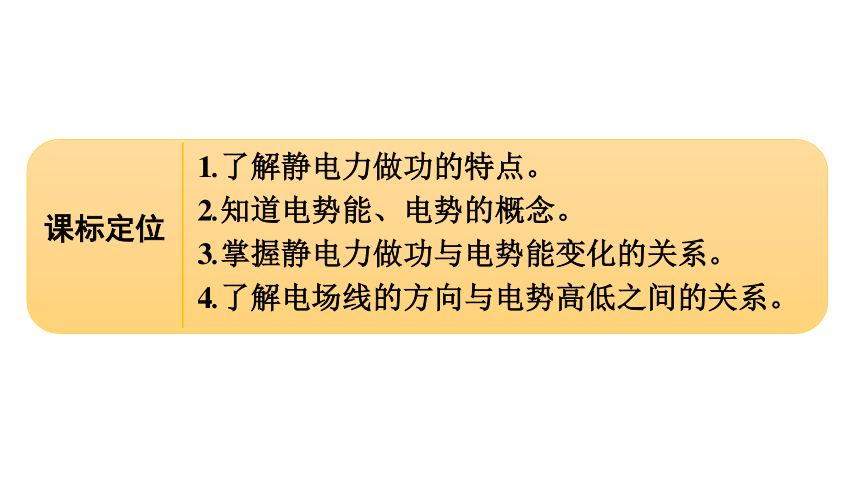 课标定位

1.了解静电力做功的特点。
2.知道电势能、电势的概念。
3.掌握静电力做功与电势能变化的关系。
4.了解电场线的方向与电势高低之间的关系。